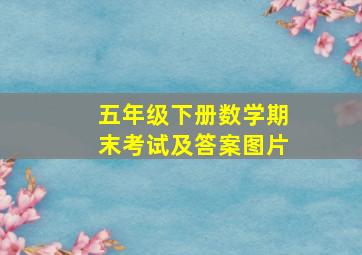 五年级下册数学期末考试及答案图片